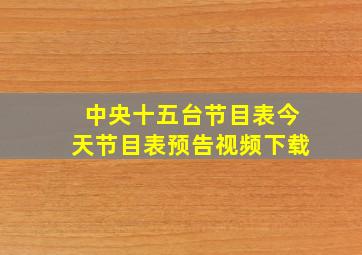 中央十五台节目表今天节目表预告视频下载